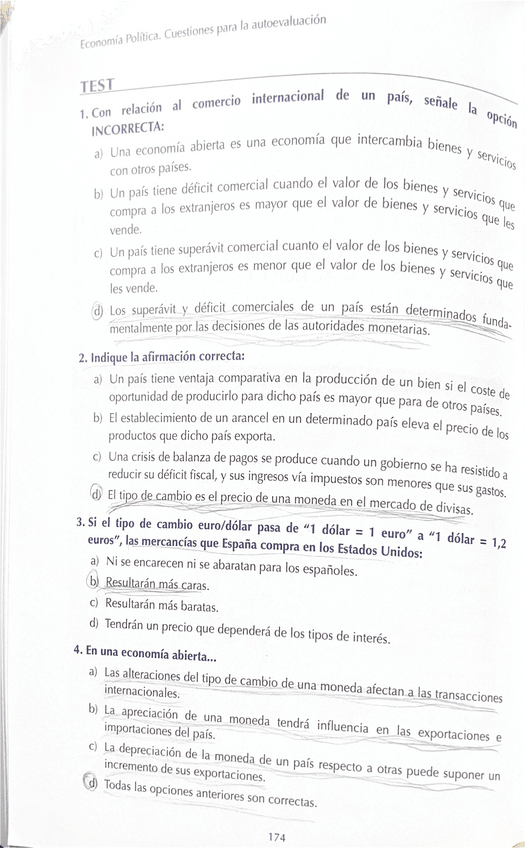 Economía Política. Cuestiones para la autoevaluación

TEST

1. Con relación al comercio internacional de un país, señale la opción INCORRECTA:

a) Una economía abierta es una economía que intercambia bienes y servicios con otros países.

b) Un país tiene déficit comercial cuando el valor de los bienes y servicios que compra a los extranjeros es mayor que el valor de bienes y servicios que les vende.

c) Un país tiene superávit comercial cuanto el valor de los bienes y servicios que compra a los extranjeros es menor que el valor de los bienes y servicios que les vende.

d) Los superávit y déficit comerciales de un país están determinados fundamentalmente por las decisiones de las autoridades monetarias.

2. Indique la afirmación correcta:

a) Un país tiene ventaja comparativa en la producción de un bien si el coste de oportunidad de producirlo para dicho país es mayor que para de otros países.

b) El establecimiento de un arancel en un determinado país eleva el precio de los productos que dicho país exporta.

c) Una crisis de balanza de pagos se produce cuando un gobierno se ha resistido a reducir su déficit fiscal, y sus ingresos vía impuestos son menores que sus gastos.

d) El tipo de cambio es el precio de una moneda en el mercado de divisas.

3. Si el tipo de cambio euro/dólar pasa de "1 dólar = 1 euro" a "1 dólar = 1,2 euros", las mercancías que España compra en los Estados Unidos:

a) Ni se encarecen ni se abaratan para los españoles.

b) Resultarán más caras.

c) Resultarán más baratas.

d) Tendrán un precio que dependerá de los tipos de interés.

4. En una economía abierta...

a) Las alteraciones del tipo de cambio de una moneda afectan a las transacciones internacionales.

b) La apreciación de una moneda tendrá influencia en las exportaciones e importaciones del país.

c) La depreciación de la moneda de un país respecto a otras puede suponer un incremento de sus exportaciones.

d) Todas las opciones anteriores son correctas.

174